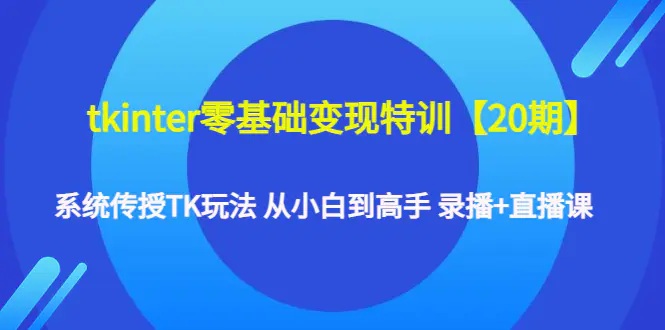 tkinter零基础变现特训【20期】

系统传授TK玩法 从小白到高手 录播+直播课